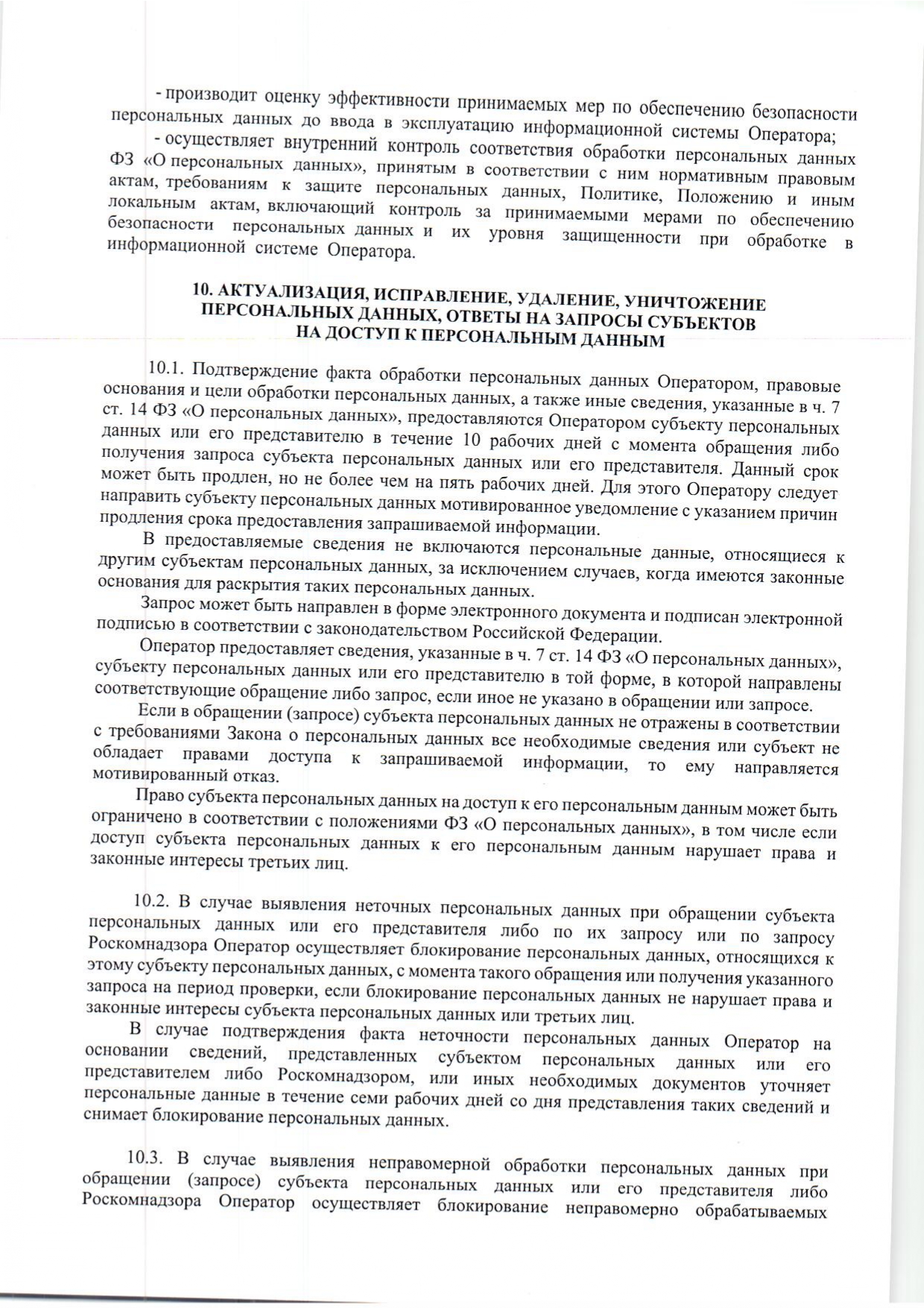 - производит оценку эффективности принимаемых мер по обеспечению безопасности персональных данных до ввода в эксплуатацию информационной системы Оператора;

- осуществляет внутренний контроль соответствия обработки персональных данных ФЗ «О персональных данных», принятым в соответствии с ним нормативным правовым актам, требованиям к защите персональных данных, Политике, Положению и иным локальным актам, включающий контроль за принимаемыми мерами по обеспечению безопасности персональных данных и их уровня защищенности при обработке в информационной системе Оператора.

10. АКТУАЛИЗАЦИЯ, ИСПРАВЛЕНИЕ, УДАЛЕНИЕ, УНИЧТОЖЕНИЕ ПЕРСОНАЛЬНЫХ ДАННЫХ, ОТВЕТЫ НА ЗАПРОСЫ СУБЪЕКТОВ НА ДОСТУП К ПЕРСОНАЛЬНЫМ ДАННЫМ

10.1. Подтверждение факта обработки персональных данных Оператором, правовые основания и цели обработки персональных данных, а также иные сведения, указанные в ч. 7 ст. 14 ФЗ «О персональных данных», предоставляются Оператором субъекту персональных данных или его представителю в течение 10 рабочих дней с момента обращения либо получения запроса субъекта персональных данных или его представителя. Данный срок может быть продлен, но не более чем на пять рабочих дней. Для этого Оператору следует направить субъекту персональных данных мотивированное уведомление с указанием причин продления срока предоставления запрашиваемой информации.

В предоставляемые сведения не включаются персональные данные, относящиеся к другим субъектам персональных данных, за исключением случаев, когда имеются законные основания для раскрытия таких персональных данных.

Запрос может быть направлен в форме электронного документа и подписан электронной подписью в соответствии с законодательством Российской Федерации.

Оператор предоставляет сведения, указанные в ч. 7 ст. 14 ФЗ «О персональных данных», субъекту персональных данных или его представителю в той форме, в которой направлены соответствующие обращение либо запрос, если иное не указано в обращении или запросе.

Если в обращении (запросе) субъекта персональных данных не отражены в соответствии с требованиями Закона о персональных данных все необходимые сведения или субъект не обладает правами доступа к запрашиваемой информации, то ему направляется мотивированный отказ.

Право субъекта персональных данных на доступ к его персональным данным может быть ограничено в соответствии с положениями ФЗ «О персональных данных», в том числе если доступ субъекта персональных данных к его персональным данным нарушает права и законные интересы третьих лиц.

10.2. В случае выявления неточных персональных данных при обращении субъекта персональных данных или его представителя либо по их запросу или по запросу Роскомнадзора Оператор осуществляет блокирование персональных данных, относящихся к этому субъекту персональных данных, с момента такого обращения или получения указанного запроса на период проверки, если блокирование персональных данных не нарушает права и законные интересы субъекта персональных данных или третьих лиц.

В случае подтверждения факта неточности персональных данных Оператор на основании сведений, представленных субъектом персональных данных или его представителем либо Роскомнадзором, или иных необходимых документов уточняет персональные данные в течение семи рабочих дней со дня представления таких сведений и снимает блокирование персональных данных.

10.3. В случае выявления неправомерной обработки персональных данных при обращении (запросе) субъекта персональных данных или его представителя либо Роскомнадзора Оператор осуществляет блокирование неправомерно обрабатываемых